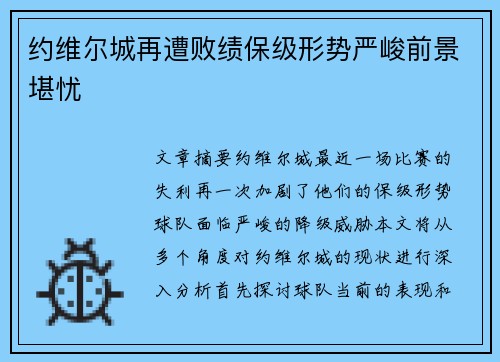 约维尔城再遭败绩保级形势严峻前景堪忧

文章摘要约维尔城最近一场比赛的失利再一次加剧了他们的保级形势球队面临严峻的降级威胁本文将从多个角度对约维尔城的现状进行深入分析首先探讨球队当前的表现和